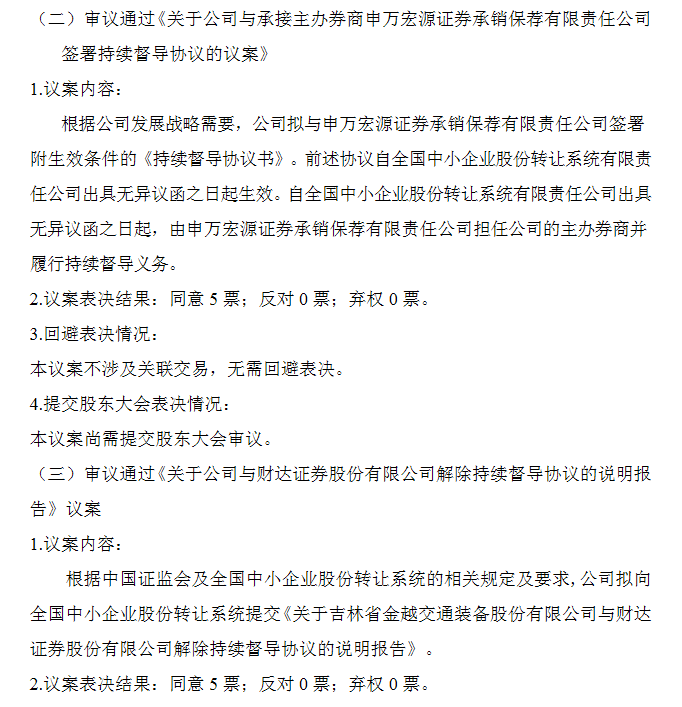 （二）审议通过《关于公司与承接主办券商申万宏源证券承销保荐有限责任公司签署持续督导协议的议案》

1.议案内容：

根据公司发展战略需要，公司拟与申万宏源证券承销保荐有限责任公司签署附生效条件的《持续督导协议书》。前述协议自全国中小企业股份转让系统有限责任公司出具无异议函之日起生效。自全国中小企业股份转让系统有限责任公司出具无异议函之日起，由申万宏源证券承销保荐有限责任公司担任公司的主办券商并履行持续督导义务。

2.议案表决结果：同意 5 票；反对 0 票；弃权 0 票。

3.回避表决情况：

本议案不涉及关联交易，无需回避表决。

4.提交股东大会表决情况：

本议案尚需提交股东大会审议。

（三）审议通过《关于公司与财达证券股份有限公司解除持续督导协议的说明报告》议案

1.议案内容：

根据中国证监会及全国中小企业股份转让系统的相关规定及要求，公司拟向全国中小企业股份转让系统提交《关于吉林省金越交通装备股份有限公司与财达证券股份有限公司解除持续督导协议的说明报告》。

2.议案表决结果：同意 5 票；反对 0 票；弃权 0 票。